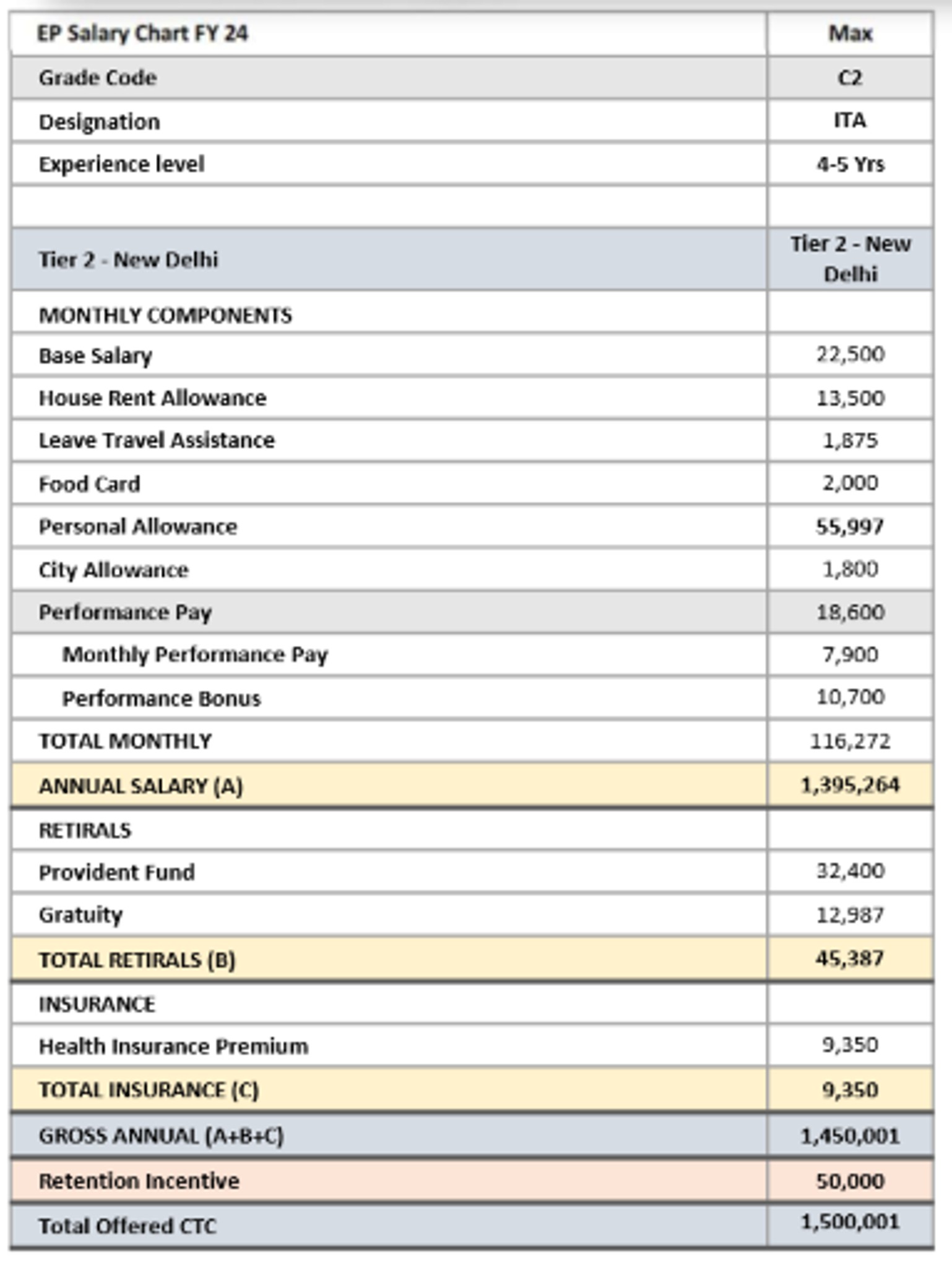 | EP Salary Chart FY 24 | Max |
|---|---|
| Grade Code | C2 |
| Designation | ITA |
| Experience level | 4-5 Yrs |
| | |
| Tier 2 - New Delhi | Tier 2 - New Delhi |
| MONTHLY COMPONENTS | |
| Base Salary | 22,500 |
| House Rent Allowance | 13,500 |
| Leave Travel Assistance | 1,875 |
| Food Card | 2,000 |
| Personal Allowance | 55,997 |
| City Allowance | 1,800 |
| Performance Pay | 18,600 |
| Monthly Performance Pay | 7,900 |
| Performance Bonus | 10,700 |
| TOTAL MONTHLY | 116,272 |
| ANNUAL SALARY (A) | 1,395,264 |
| RETIRALS | |
| Provident Fund | 32,400 |
| Gratuity | 12,987 |
| TOTAL RETIRALS (B) | 45,387 |
| INSURANCE | |
| Health Insurance Premium | 9,350 |
| TOTAL INSURANCE (C) | 9,350 |
| GROSS ANNUAL (A+B+C) | 1,450,001 |
| Retention Incentive | 50,000 |
| Total Offered CTC | 1,500,001 |